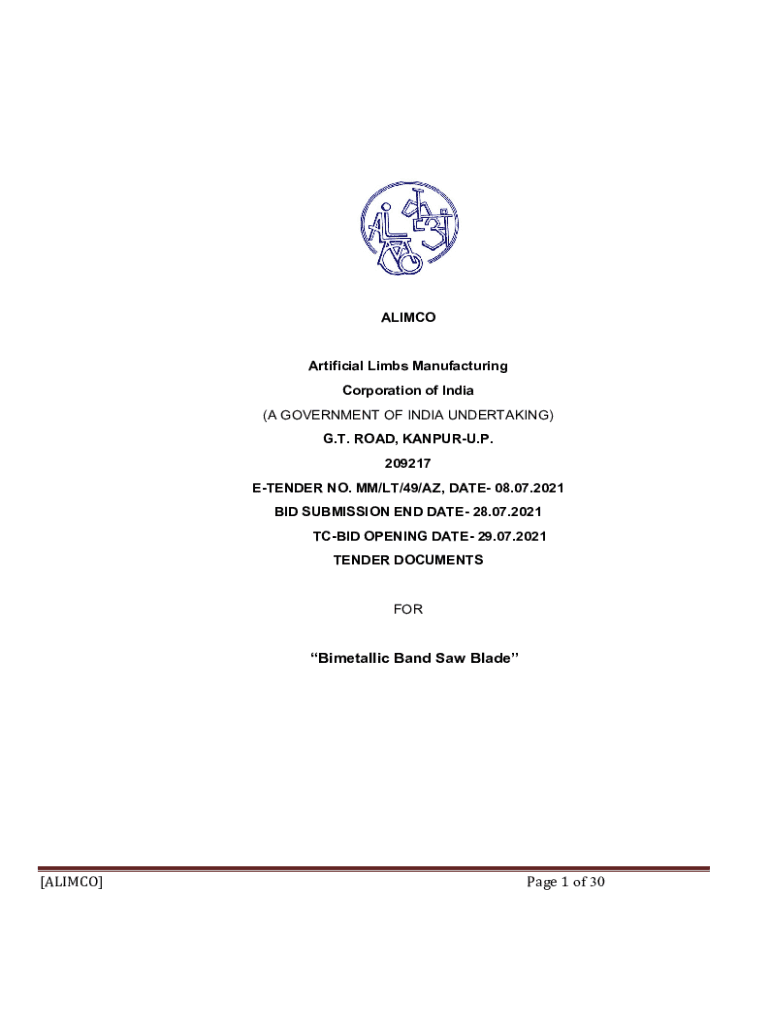 ALIMCO

Artificial Limbs Manufacturing

Corporation of India

(A GOVERNMENT OF INDIA UNDERTAKING)

G.T. ROAD, KANPUR-U.P.

209217

E-TENDER NO. MM/LT/49/AZ, DATE- 08.07.2021

BID SUBMISSION END DATE- 28.07.2021

TC-BID OPENING DATE- 29.07.2021

TENDER DOCUMENTS

FOR

"Bimetallic Band Saw Blade"

[ALIMCO]

Page 1 of 30